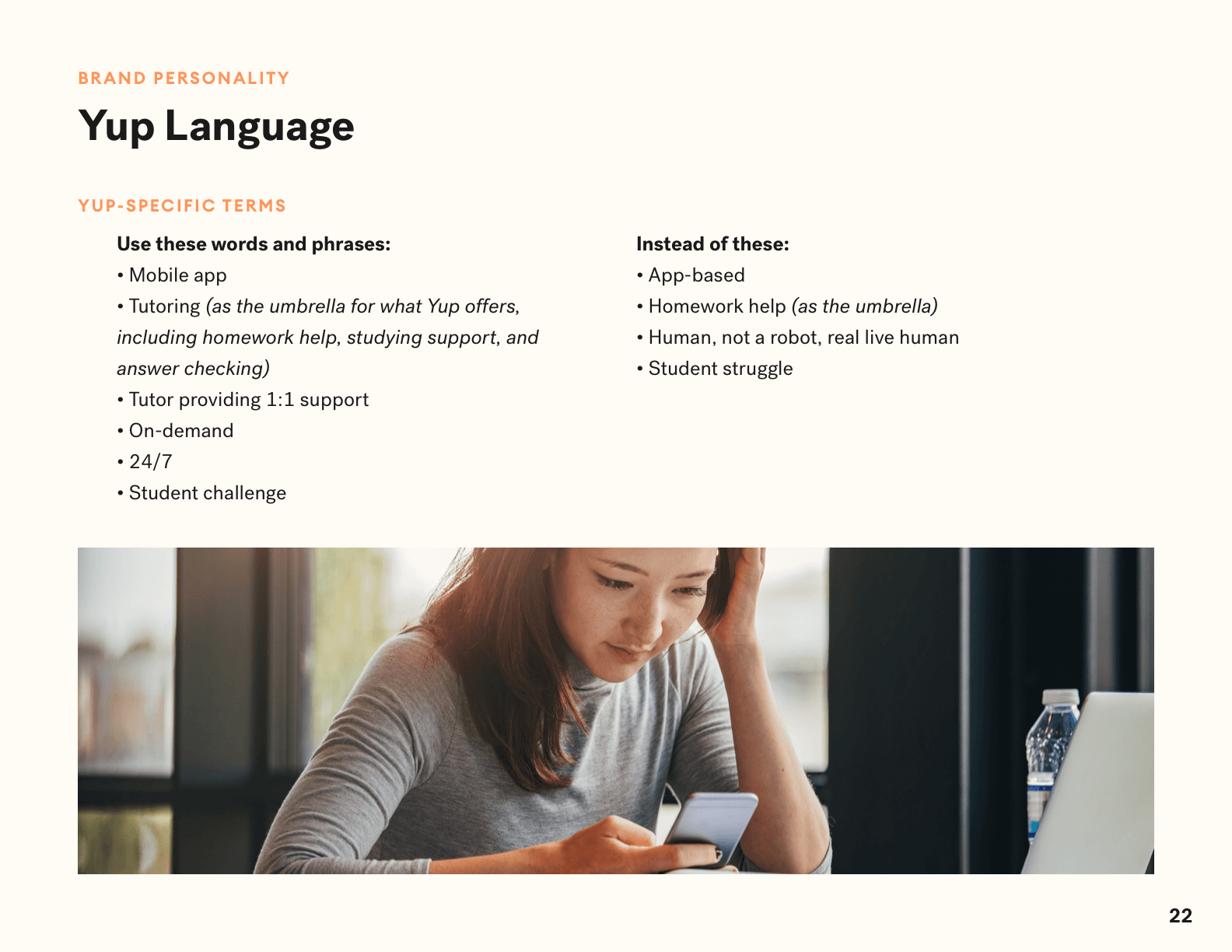 BRAND PERSONALITY

Yup Language

YUP-SPECIFIC TERMS

Use these words and phrases:
• Mobile app
• Tutoring (as the umbrella for what Yup offers, including homework help, studying support, and answer checking)
• Tutor providing 1:1 support
• On-demand
• 24/7
• Student challenge

Instead of these:
• App-based
• Homework help (as the umbrella)
• Human, not a robot, real live human
• Student struggle

22